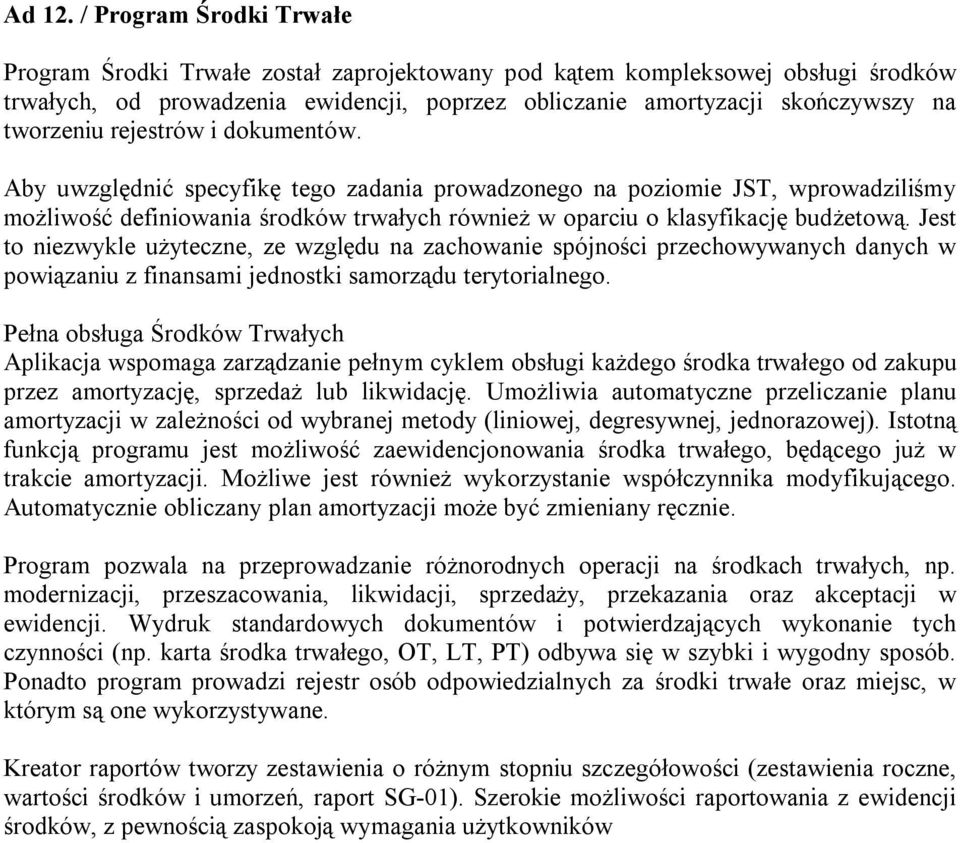 Ad 12. / Program Środki Trwałe

Program Środki Trwałe został zaprojektowany pod kątem kompleksowej obsługi środków trwałych, od prowadzenia ewidencji, poprzez obliczanie amortyzacji skończywszy na tworzeniu rejestrów i dokumentów.

Aby uwzględnić specyfikę tego zadania prowadzonego na poziomie JST, wprowadziliśmy możliwość definiowania środków trwałych również w oparciu o klasyfikację budżetową. Jest to niezwykle użyteczne, ze względu na zachowanie spójności przechowywanych danych w powiązaniu z finansami jednostki samorządu terytorialnego.

Pełna obsługa Środków Trwałych
Aplikacja wspomaga zarządzanie pełnym cyklem obsługi każdego środka trwałego od zakupu przez amortyzację, sprzedaż lub likwidację. Umożliwia automatyczne przeliczanie planu amortyzacji w zależności od wybranej metody (liniowej, degresywnej, jednorazowej). Istotną funkcją programu jest możliwość zaewidencjonowania środka trwałego, będącego już w trakcie amortyzacji. Możliwe jest również wykorzystanie współczynnika modyfikującego. Automatycznie obliczany plan amortyzacji może być zmieniany ręcznie.

Program pozwala na przeprowadzanie różnorodnych operacji na środkach trwałych, np. modernizacji, przeszacowania, likwidacji, sprzedaży, przekazania oraz akceptacji w ewidencji. Wydruk standardowych dokumentów i potwierdzających wykonanie tych czynności (np. karta środka trwałego, OT, LT, PT) odbywa się w szybki i wygodny sposób. Ponadto program prowadzi rejestr osób odpowiedzialnych za środki trwałe oraz miejsc, w którym są one wykorzystywane.

Kreator raportów tworzy zestawienia o różnym stopniu szczegółowości (zestawienia roczne, wartości środków i umorzeń, raport SG-01). Szerokie możliwości raportowania z ewidencji środków, z pewnością zaspokoją wymagania użytkowników